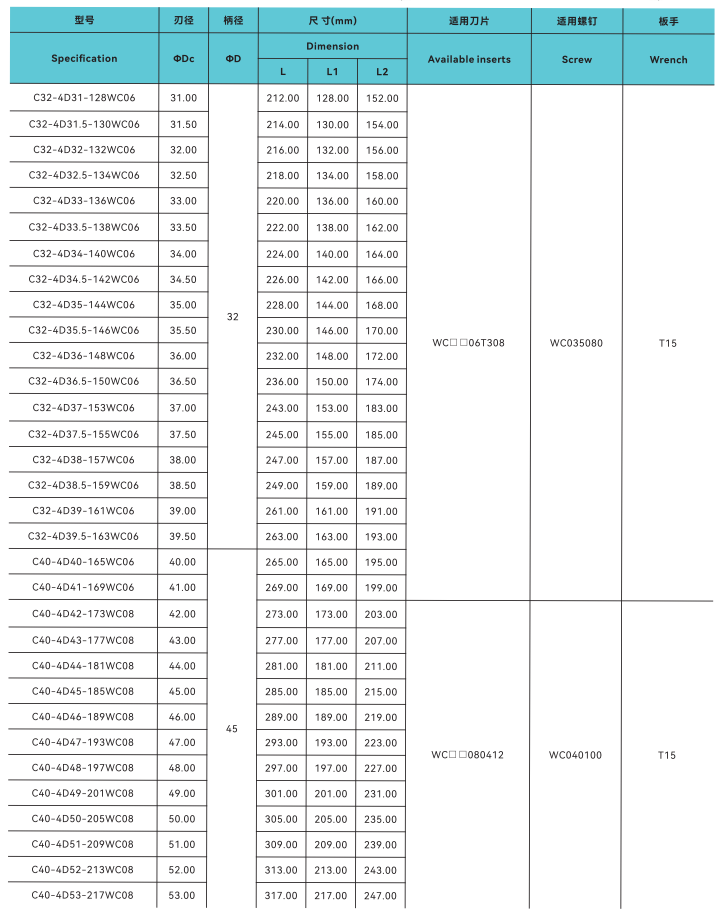 | 型号 | 刃径 | 柄径 | 尺寸(mm) |  |  | 适用刀片 | 适用螺钉 | 板手 |
|---|---|---|---|---|---|---|---|---|
| Specification | ΦDc | ΦD | Dimension |  |  | Available inserts | Screw | Wrench |
|  |  |  | L | L1 | L2 |  |  |  |
| C32-4D31-128WC06 | 31.00 | 32 | 212.00 | 128.00 | 152.00 | WC□□06T308 | WC035080 | T15 |
| C32-4D31.5-130WC06 | 31.50 |  | 214.00 | 130.00 | 154.00 |  |  |  |
| C32-4D32-132WC06 | 32.00 |  | 216.00 | 132.00 | 156.00 |  |  |  |
| C32-4D32.5-134WC06 | 32.50 |  | 218.00 | 134.00 | 158.00 |  |  |  |
| C32-4D33-136WC06 | 33.00 |  | 220.00 | 136.00 | 160.00 |  |  |  |
| C32-4D33.5-138WC06 | 33.50 |  | 222.00 | 138.00 | 162.00 |  |  |  |
| C32-4D34-140WC06 | 34.00 |  | 224.00 | 140.00 | 164.00 |  |  |  |
| C32-4D34.5-142WC06 | 34.50 |  | 226.00 | 142.00 | 166.00 |  |  |  |
| C32-4D35-144WC06 | 35.00 |  | 228.00 | 144.00 | 168.00 |  |  |  |
| C32-4D35.5-146WC06 | 35.50 |  | 230.00 | 146.00 | 170.00 |  |  |  |
| C32-4D36-148WC06 | 36.00 |  | 232.00 | 148.00 | 172.00 |  |  |  |
| C32-4D36.5-150WC06 | 36.50 |  | 236.00 | 150.00 | 174.00 |  |  |  |
| C32-4D37-153WC06 | 37.00 |  | 243.00 | 153.00 | 183.00 |  |  |  |
| C32-4D37.5-155WC06 | 37.50 |  | 245.00 | 155.00 | 185.00 |  |  |  |
| C32-4D38-157WC06 | 38.00 |  | 247.00 | 157.00 | 187.00 |  |  |  |
| C32-4D38.5-159WC06 | 38.50 |  | 249.00 | 159.00 | 189.00 |  |  |  |
| C32-4D39-161WC06 | 39.00 |  | 261.00 | 161.00 | 191.00 |  |  |  |
| C32-4D39.5-163WC06 | 39.50 |  | 263.00 | 163.00 | 193.00 |  |  |  |
| C40-4D40-165WC06 | 40.00 | 45 | 265.00 | 165.00 | 195.00 |  |  |  |
| C40-4D41-169WC06 | 41.00 |  | 269.00 | 169.00 | 199.00 |  |  |  |
| C40-4D42-173WC08 | 42.00 |  | 273.00 | 173.00 | 203.00 | WC□□080412 | WC040100 | T15 |
| C40-4D43-177WC08 | 43.00 |  | 277.00 | 177.00 | 207.00 |  |  |  |
| C40-4D44-181WC08 | 44.00 |  | 281.00 | 181.00 | 211.00 |  |  |  |
| C40-4D45-185WC08 | 45.00 |  | 285.00 | 185.00 | 215.00 |  |  |  |
| C40-4D46-189WC08 | 46.00 |  | 289.00 | 189.00 | 219.00 |  |  |  |
| C40-4D47-193WC08 | 47.00 |  | 293.00 | 193.00 | 223.00 |  |  |  |
| C40-4D48-197WC08 | 48.00 |  | 297.00 | 197.00 | 227.00 |  |  |  |
| C40-4D49-201WC08 | 49.00 |  | 301.00 | 201.00 | 231.00 |  |  |  |
| C40-4D50-205WC08 | 50.00 |  | 305.00 | 205.00 | 235.00 |  |  |  |
| C40-4D51-209WC08 | 51.00 |  | 309.00 | 209.00 | 239.00 |  |  |  |
| C40-4D52-213WC08 | 52.00 |  | 313.00 | 213.00 | 243.00 |  |  |  |
| C40-4D53-217WC08 | 53.00 |  | 317.00 | 217.00 | 247.00 |  |  |  |